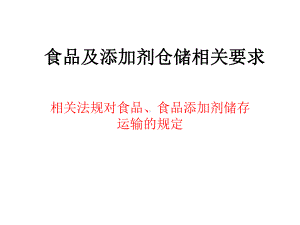 食品及添加剂仓储相关要求

相关法规对食品、食品添加剂储存运输的规定